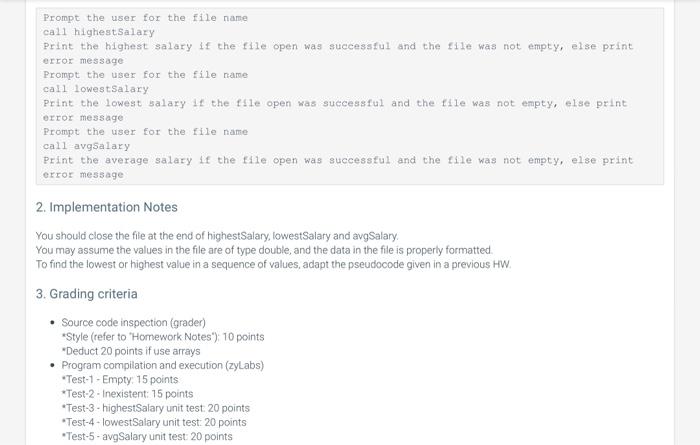 Prompt the user for the file name
call highestSalary
Print the highest salary if the file open was successful and the file was not empty, else print error message
Prompt the user for the file name
call lowestSalary
Print the lowest salary if the file open was successful and the file was not empty, else print error message
Prompt the user for the file name
call avgSalary
Print the average salary if the file open was successful and the file was not empty, else print error message

2. Implementation Notes

You should close the file at the end of highestSalary, lowestSalary and avgSalary.
You may assume the values in the file are of type double, and the data in the file is properly formatted.
To find the lowest or highest value in a sequence of values, adapt the pseudocode given in a previous HW.

3. Grading criteria

• Source code inspection (grader)
*Style (refer to "Homework Notes"): 10 points
*Deduct 20 points if use arrays
• Program compilation and execution (zyLabs)
*Test-1 - Empty: 15 points
*Test-2 - Inexistent: 15 points
*Test-3 - highestSalary unit test: 20 points
*Test-4 - lowestSalary unit test: 20 points
*Test-5 - avgSalary unit test: 20 points